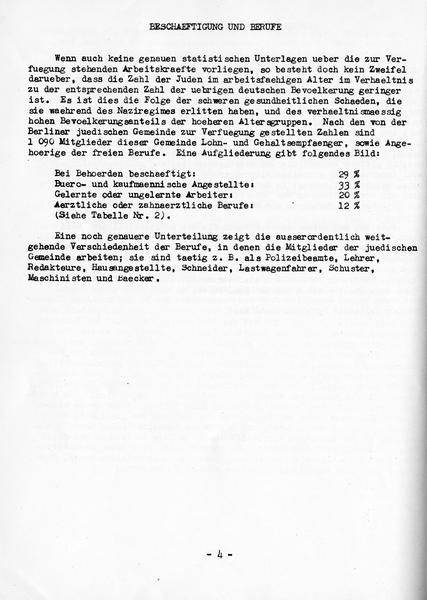 BESCHAEFTIGUNG UND BERUFE

Wenn auch keine genauen statistischen Unterlagen ueber die zur Verfuegung stehenden Arbeitskraefte vorliegen, so besteht doch kein Zweifel darueber, dass die Zahl der Juden im arbeitsfaehigen Alter im Verhaeltnis zu der entsprechenden Zahl der uebrigen deutschen Bevoelkerung geringer ist. Es ist dies die Folge der schweren gesundheitlichen Schaeden, die sie waehrend des Naziregimes erlitten haben, und des verhaeltnismaessig hohen Bevoelkerungsanteils der hoeheren Altersgruppen. Nach den von der Berliner juedischen Gemeinde zur Verfuegung gestellten Zahlen sind 1 090 Mitglieder dieser Gemeinde Lohn- und Gehaltsempfaenger, sowie Angehoerige der freien Berufe. Eine Aufgliederung gibt folgendes Bild:

| | |
|---|---|
| Bei Behoerden beschaeftigt: | 29 % |
| Buero- und kaufmaennische Angestellte: | 33 % |
| Gelernte oder ungelernte Arbeiter: | 20 % |
| Aerztliche oder zahnaerztliche Berufe: | 12 % |

(Siehe Tabelle Nr. 2).

Eine noch genauere Unterteilung zeigt die ausserordentlich weitgehende Verschiedenheit der Berufe, in denen die Mitglieder der juedischen Gemeinde arbeiten; sie sind taetig z. B. als Polizeibeamte, Lehrer, Redakteure, Hausangestellte, Schneider, Lastwagenfahrer, Schuster, Maschinisten und Baecker.

- 4 -